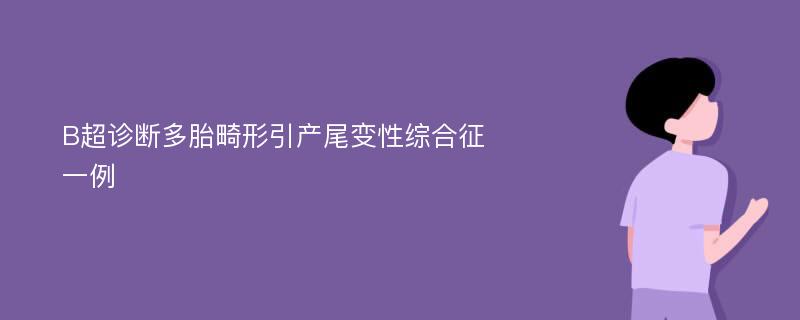 B超诊断多胎畸形引产尾变性综合征一例